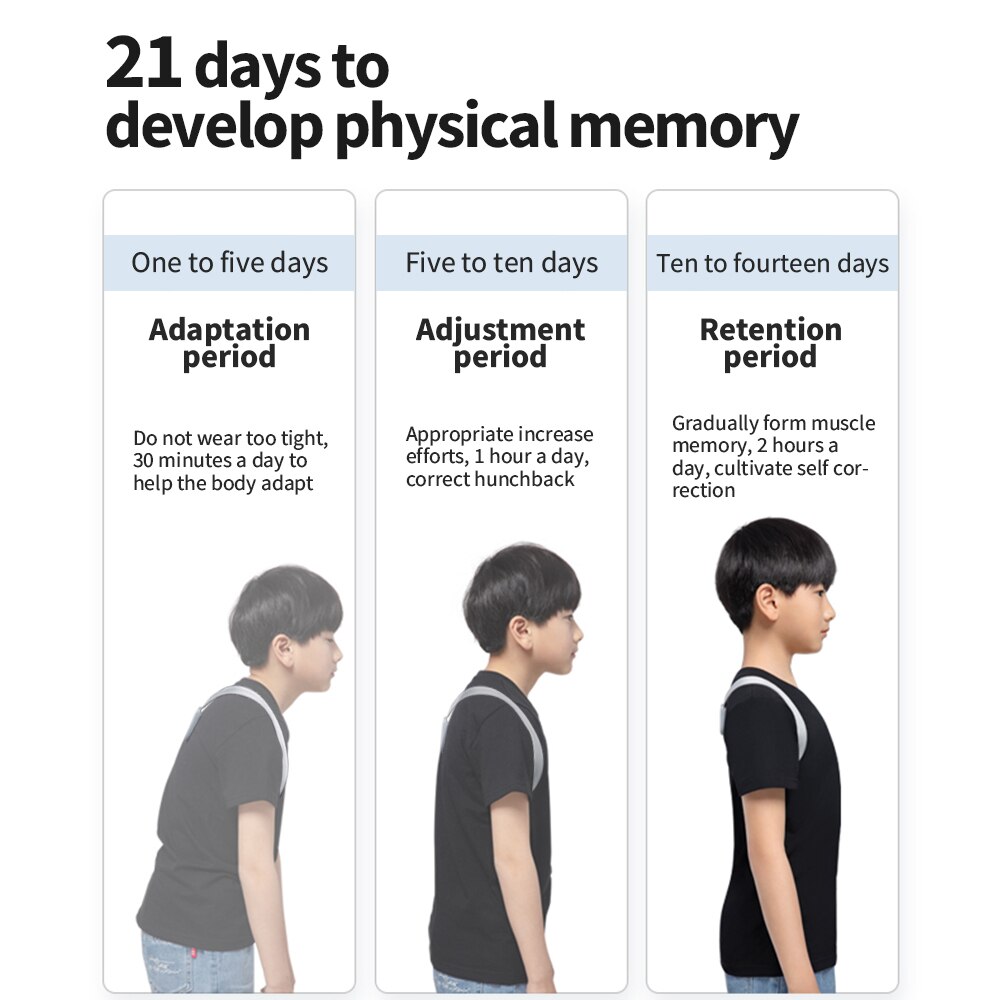 21 days to develop physical memory

One to five days

Adaptation period

Do not wear too tight, 30 minutes a day to help the body adapt

Five to ten days

Adjustment period

Appropriate increase efforts, 1 hour a day, correct hunchback

Ten to fourteen days

Retention period

Gradually form muscle memory, 2 hours a day, cultivate self correction